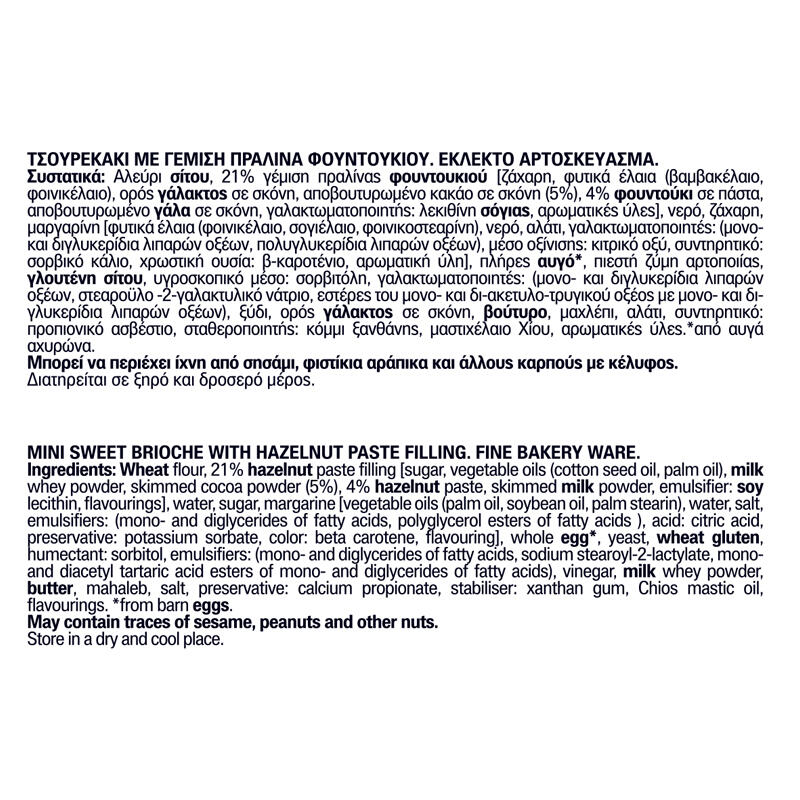 ΤΣΟΥΡΕΚΑΚΙ ΜΕ ΓΕΜΙΣΗ ΠΡΑΛΙΝΑ ΦΟΥΝΤΟΥΚΙΟΥ. ΕΚΛΕΚΤΟ ΑΡΤΟΣΚΕΥΑΣΜΑ.
Συστατικά: Αλεύρι σίτου, 21% γέμιση πραλίνας φουντουκιού [ζάχαρη, φυτικά έλαια (βαμβακέλαιο, φοινικέλαιο), ορός γάλακτος σε σκόνη, αποβουτυρωμένο κακάο σε σκόνη (5%), 4% φουντούκι σε πάστα, αποβουτυρωμένο γάλα σε σκόνη, γαλακτωματοποιητής: λεκιθίνη σόγιας, αρωματικές ύλες], νερό, ζάχαρη, μαργαρίνη [φυτικά έλαια (φοινικέλαιο, σογιέλαιο, φοινικοστεαρίνη), νερό, αλάτι, γαλακτωματοποιητές: (μονο- και διγλυκερίδια λιπαρών οξέων, πολυγλυκερίδια λιπαρών οξέων), μέσο οξίνισης: κιτρικό οξύ, συντηρητικό: σορβικό κάλιο, χρωστική ουσία: β-καροτένιο, αρωματική ύλη], πλήρες αυγό*, πιεστή ζύμη αρτοποιίας, γλουτένη σίτου, υγροσκοπικό μέσο: σορβιτόλη, γαλακτωματοποιητές: (μονο- και διγλυκερίδια λιπαρών οξέων, στεαροϋλο -2-γαλακτυλικό νάτριο, εστέρες του μονο- και δι-ακετυλο-τρυγικού οξέος με μονο- και διγλυκερίδια λιπαρών οξέων), ξύδι, ορός γάλακτος σε σκόνη, βούτυρο, μαχλέπι, αλάτι, συντηρητικό: προπιονικό ασβέστιο, σταθεροποιητής: κόμμι ξανθάνης, μαστιχέλαιο Χίου, αρωματικές ύλες.*από αυγά αχυρώνα.
Μπορεί να περιέχει ίχνη από σησάμι, φιστίκια αράπικα και άλλους καρπούς με κέλυφος.
Διατηρείται σε ξηρό και δροσερό μέρος.

MINI SWEET BRIOCHE WITH HAZELNUT PASTE FILLING. FINE BAKERY WARE.
Ingredients: Wheat flour, 21% hazelnut paste filling [sugar, vegetable oils (cotton seed oil, palm oil), milk whey powder, skimmed cocoa powder (5%), 4% hazelnut paste, skimmed milk powder, emulsifier: soy lecithin, flavourings], water, sugar, margarine [vegetable oils (palm oil, soybean oil, palm stearin), water, salt, emulsifiers: (mono- and diglycerides of fatty acids, polyglycerol esters of fatty acids ), acid: citric acid, preservative: potassium sorbate, color: beta carotene, flavouring], whole egg*, yeast, wheat gluten, humectant: sorbitol, emulsifiers: (mono- and diglycerides of fatty acids, sodium stearoyl-2-lactylate, mono- and diacetyl tartaric acid esters of mono- and diglycerides of fatty acids), vinegar, milk whey powder, butter, mahaleb, salt, preservative: calcium propionate, stabiliser: xanthan gum, Chios mastic oil, flavourings. *from barn eggs.
May contain traces of sesame, peanuts and other nuts.
Store in a dry and cool place.